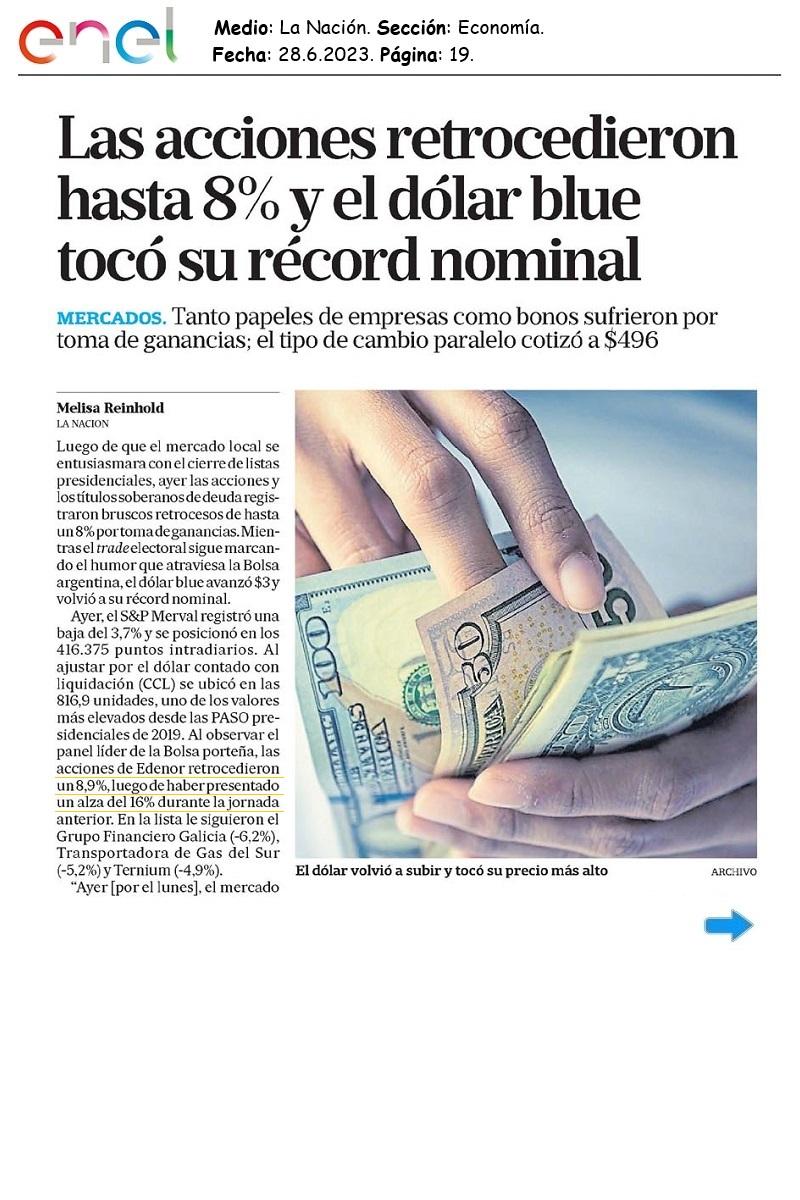 enel

Medio: La Nación. Sección: Economía.
Fecha: 28.6.2023. Página: 19.

Las acciones retrocedieron hasta 8% y el dólar blue tocó su récord nominal

MERCADOS. Tanto papeles de empresas como bonos sufrieron por toma de ganancias; el tipo de cambio paralelo cotizó a $496

Melisa Reinhold
LA NACION

Luego de que el mercado local se entusiasmara con el cierre de listas presidenciales, ayer las acciones y los títulos soberanos de deuda registraron bruscos retrocesos de hasta un 8% por toma de ganancias. Mientras el trade electoral sigue marcando el humor que atraviesa la Bolsa argentina, el dólar blue avanzó $3 y volvió a su récord nominal.

Ayer, el S&P Merval registró una baja del 3,7% y se posicionó en los 416.375 puntos intradiarios. Al ajustar por el dólar contado con liquidación (CCL) se ubicó en las 816,9 unidades, uno de los valores más elevados desde las PASO presidenciales de 2019. Al observar el panel líder de la Bolsa porteña, las acciones de Edenor retrocedieron un 8,9%, luego de haber presentado un alza del 16% durante la jornada anterior. En la lista le siguieron el Grupo Financiero Galicia (-6,2%), Transportadora de Gas del Sur (-5,2%) y Ternium (-4,9%).

“Ayer [por el lunes], el mercado

El dólar volvió a subir y tocó su precio más alto

ARCHIVO